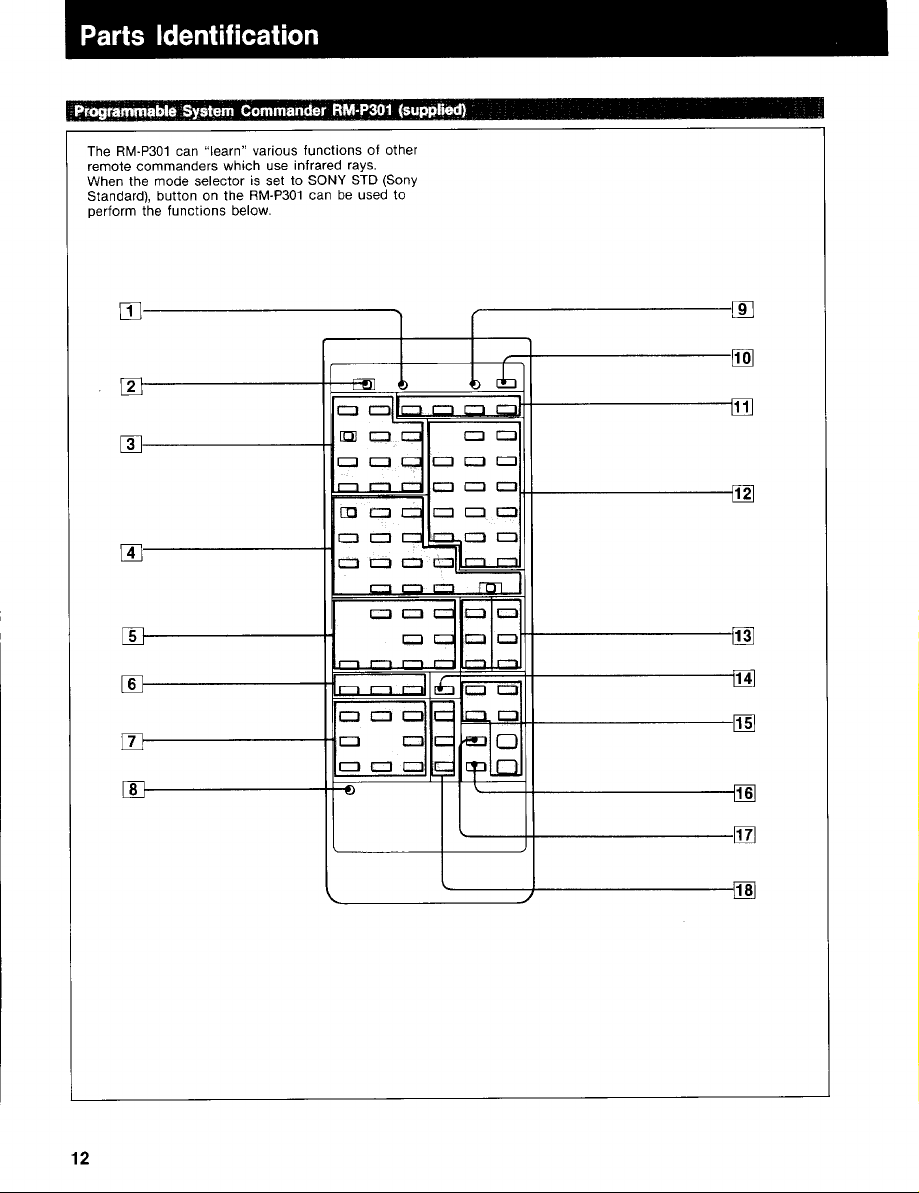 Parts Identification

Programmable System Commander RM-P301 (supplied)

The RM-P301 can "learn" various functions of other remote commanders which use infrared rays. When the mode selector is set to SONY STD (Sony Standard), button on the RM-P301 can be used to perform the functions below.

1

2

3

4

5

6

7

8

9

10

11

12

13

14

15

16

17

18

12